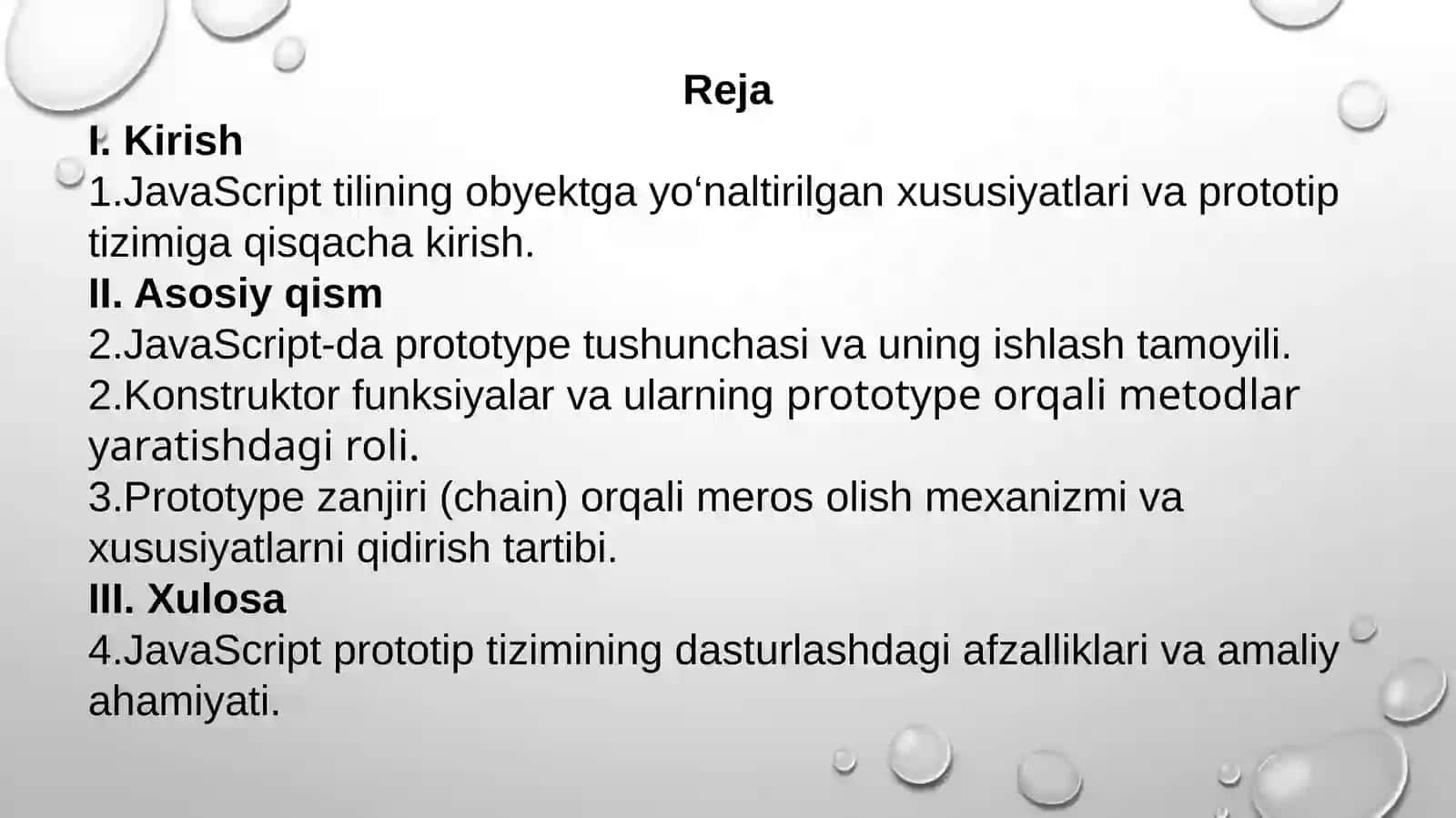 Reja

I. Kirish
1.JavaScript tilining obyektga yo‘naltirilgan xususiyatlari va prototip tizimiga qisqacha kirish.
II. Asosiy qism
2.JavaScript-da prototype tushunchasi va uning ishlash tamoyili.
2.Konstruktor funksiyalar va ularning prototype orqali metodlar yaratishdagi roli.
3.Prototype zanjiri (chain) orqali meros olish mexanizmi va xususiyatlarni qidirish tartibi.
III. Xulosa
4.JavaScript prototip tizimining dasturlashdagi afzalliklari va amaliy ahamiyati.